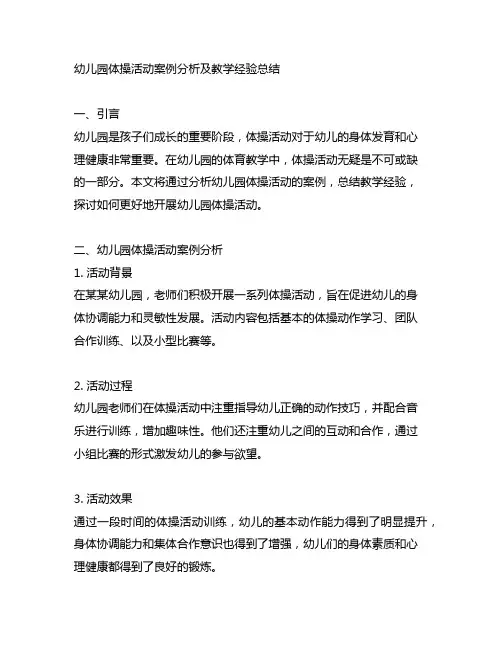 幼儿园体操活动案例分析及教学经验总结

一、引言
幼儿园是孩子们成长的重要阶段，体操活动对于幼儿的身体发育和心理健康非常重要。在幼儿园的体育教学中，体操活动无疑是不可或缺的一部分。本文将通过分析幼儿园体操活动的案例，总结教学经验，探讨如何更好地开展幼儿园体操活动。

二、幼儿园体操活动案例分析
1. 活动背景
在某某幼儿园，老师们积极开展一系列体操活动，旨在促进幼儿的身体协调能力和灵敏性发展。活动内容包括基本的体操动作学习、团队合作训练、以及小型比赛等。

2. 活动过程
幼儿园老师们在体操活动中注重指导幼儿正确的动作技巧，并配合音乐进行训练，增加趣味性。他们还注重幼儿之间的互动和合作，通过小组比赛的形式激发幼儿的参与欲望。

3. 活动效果
通过一段时间的体操活动训练，幼儿的基本动作能力得到了明显提升，身体协调能力和集体合作意识也得到了增强，幼儿们的身体素质和心理健康都得到了良好的锻炼。